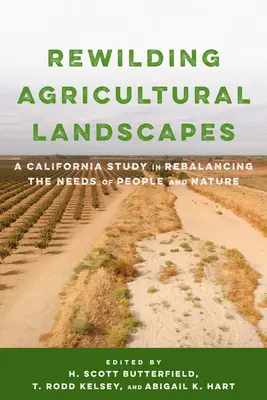 REWILDING AGRICULTURAL LANDSCAPES

A CALIFORNIA STUDY IN REBALANCING THE NEEDS OF PEOPLE AND NATURE

EDITED BY
H. SCOTT BUTTERFIELD, T. RODD KELSEY, AND ABIGAIL K. HART